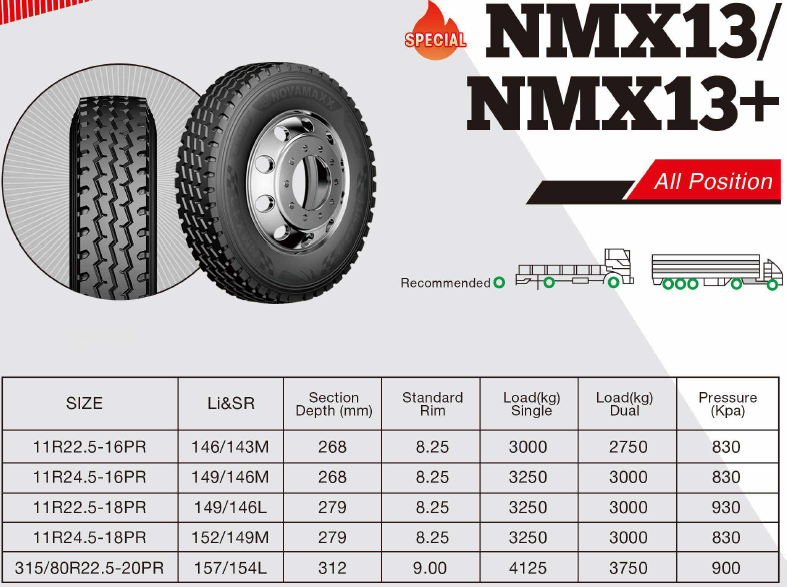 SPECIAL NMX13/ NMX13+

All Position

NOVAMAXX

Recommended

| SIZE | Li&SR | Section Depth (mm) | Standard Rim | Load(kg) Single | Load(kg) Dual | Pressure (Kpa) |
|---|---|---|---|---|---|---|
| 11R22.5-16PR | 146/143M | 268 | 8.25 | 3000 | 2750 | 830 |
| 11R24.5-16PR | 149/146M | 268 | 8.25 | 3250 | 3000 | 830 |
| 11R22.5-18PR | 149/146L | 279 | 8.25 | 3250 | 3000 | 930 |
| 11R24.5-18PR | 152/149M | 279 | 8.25 | 3250 | 3000 | 830 |
| 315/80R22.5-20PR | 157/154L | 312 | 9.00 | 4125 | 3750 | 900 |